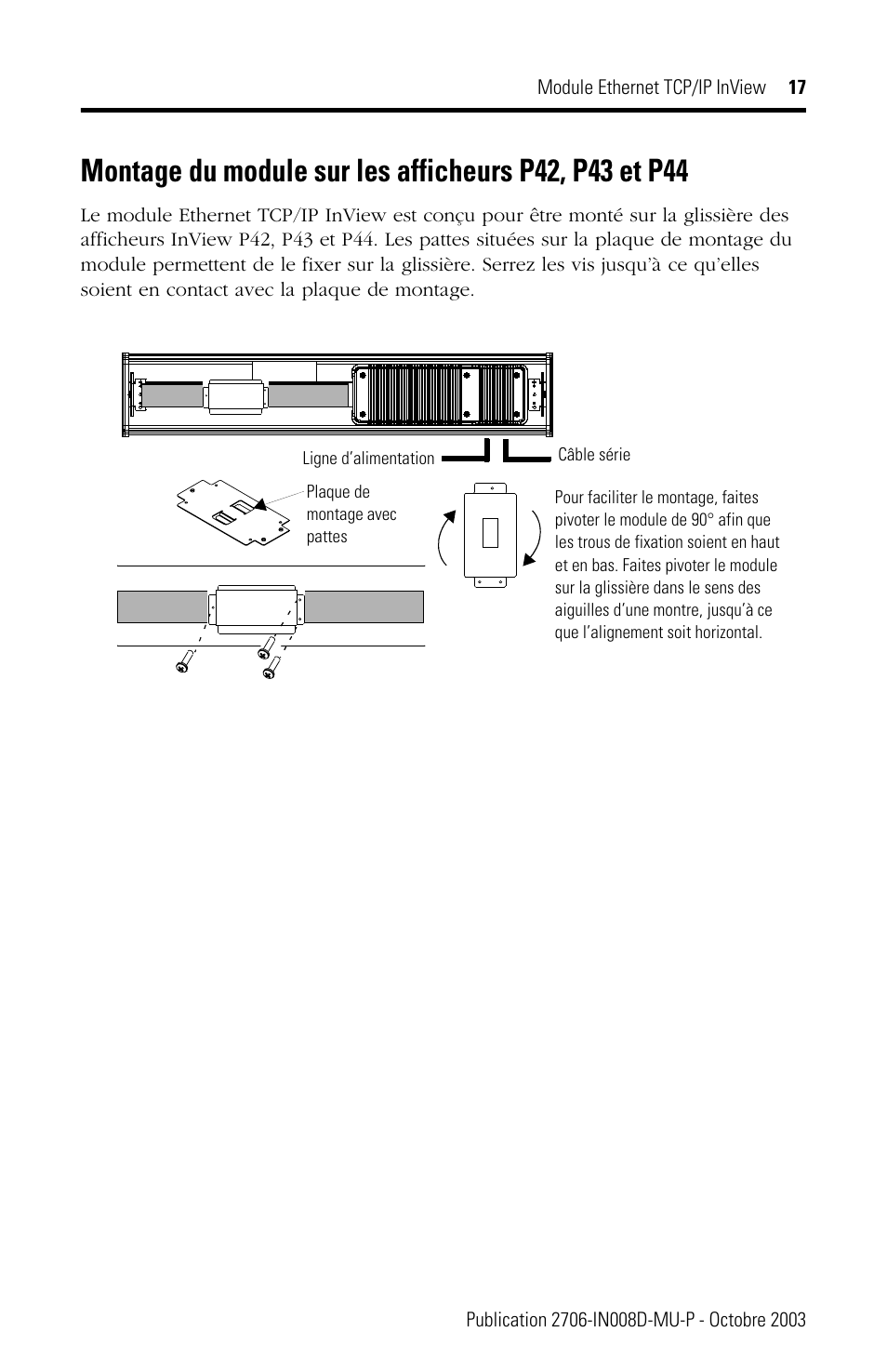 Module Ethernet TCP/IP InView 17

Montage du module sur les afficheurs P42, P43 et P44

Le module Ethernet TCP/IP InView est conçu pour être monté sur la glissière des afficheurs InView P42, P43 et P44. Les pattes situées sur la plaque de montage du module permettent de le fixer sur la glissière. Serrez les vis jusqu'à ce qu'elles soient en contact avec la plaque de montage.

Ligne d'alimentation

Câble série

Plaque de montage avec pattes

Pour faciliter le montage, faites pivoter le module de 90° afin que les trous de fixation soient en haut et en bas. Faites pivoter le module sur la glissière dans le sens des aiguilles d'une montre, jusqu'à ce que l'alignement soit horizontal.

Publication 2706-IN008D-MU-P - Octobre 2003